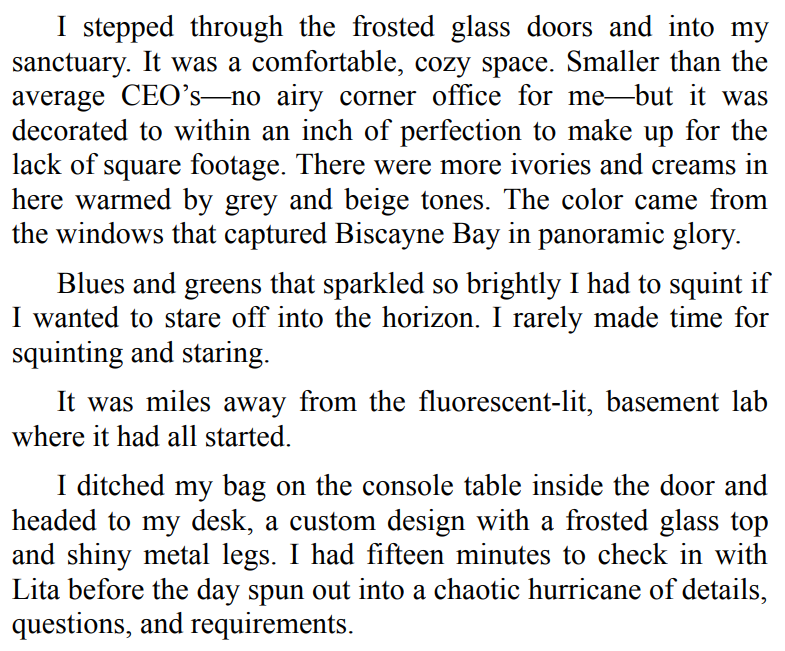 I stepped through the frosted glass doors and into my sanctuary. It was a comfortable, cozy space. Smaller than the average CEO's—no airy corner office for me—but it was decorated to within an inch of perfection to make up for the lack of square footage. There were more ivories and creams in here warmed by grey and beige tones. The color came from the windows that captured Biscayne Bay in panoramic glory.

Blues and greens that sparkled so brightly I had to squint if I wanted to stare off into the horizon. I rarely made time for squinting and staring.

It was miles away from the fluorescent-lit, basement lab where it had all started.

I ditched my bag on the console table inside the door and headed to my desk, a custom design with a frosted glass top and shiny metal legs. I had fifteen minutes to check in with Lita before the day spun out into a chaotic hurricane of details, questions, and requirements.